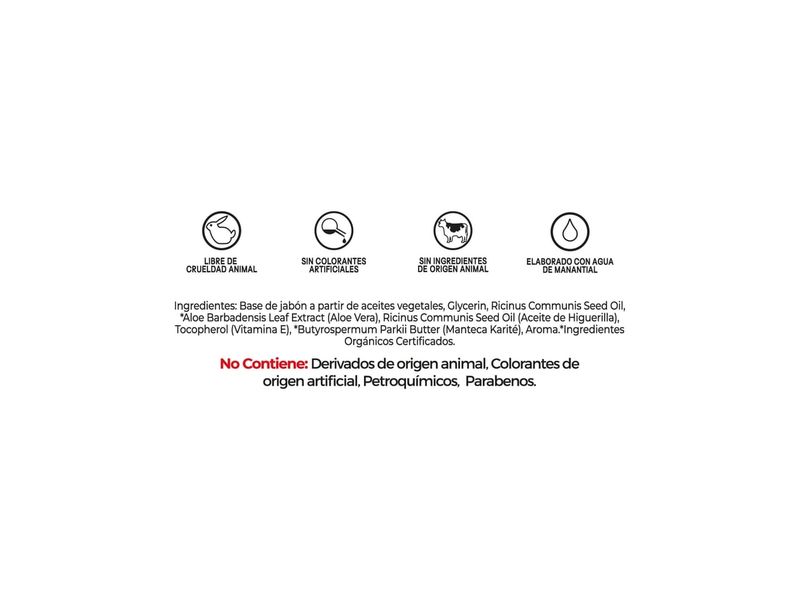 LIBRE DE CRUELDAD ANIMAL

SIN COLORANTES ARTIFICIALES

SIN INGREDIENTES DE ORIGEN ANIMAL

ELABORADO CON AGUA DE MANANTIAL

Ingredientes: Base de jabón a partir de aceites vegetales, Glycerin, Ricinus Communis Seed Oil, *Aloe Barbadensis Leaf Extract (Aloe Vera), Ricinus Communis Seed Oil (Aceite de Higuerilla), Tocopherol (Vitamina E), *Butyrospermum Parkii Butter (Manteca Karité), Aroma.*Ingredientes Orgánicos Certificados.

No Contiene: Derivados de origen animal, Colorantes de origen artificial, Petroquímicos, Parabenos.